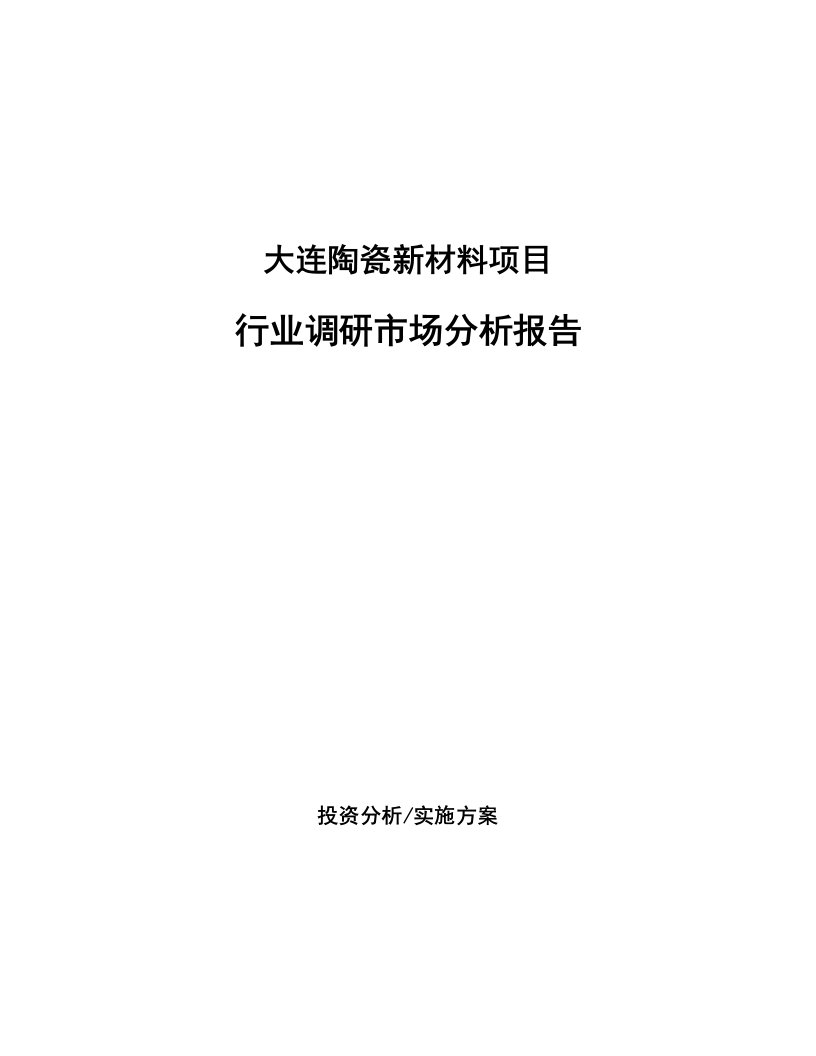 大连陶瓷新材料项目

行业调研市场分析报告

投资分析/实施方案